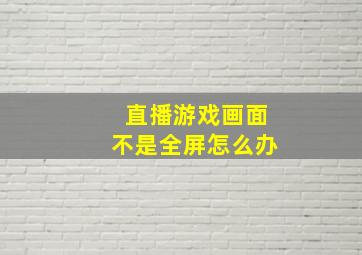 直播游戏画面
不是全屏怎么办